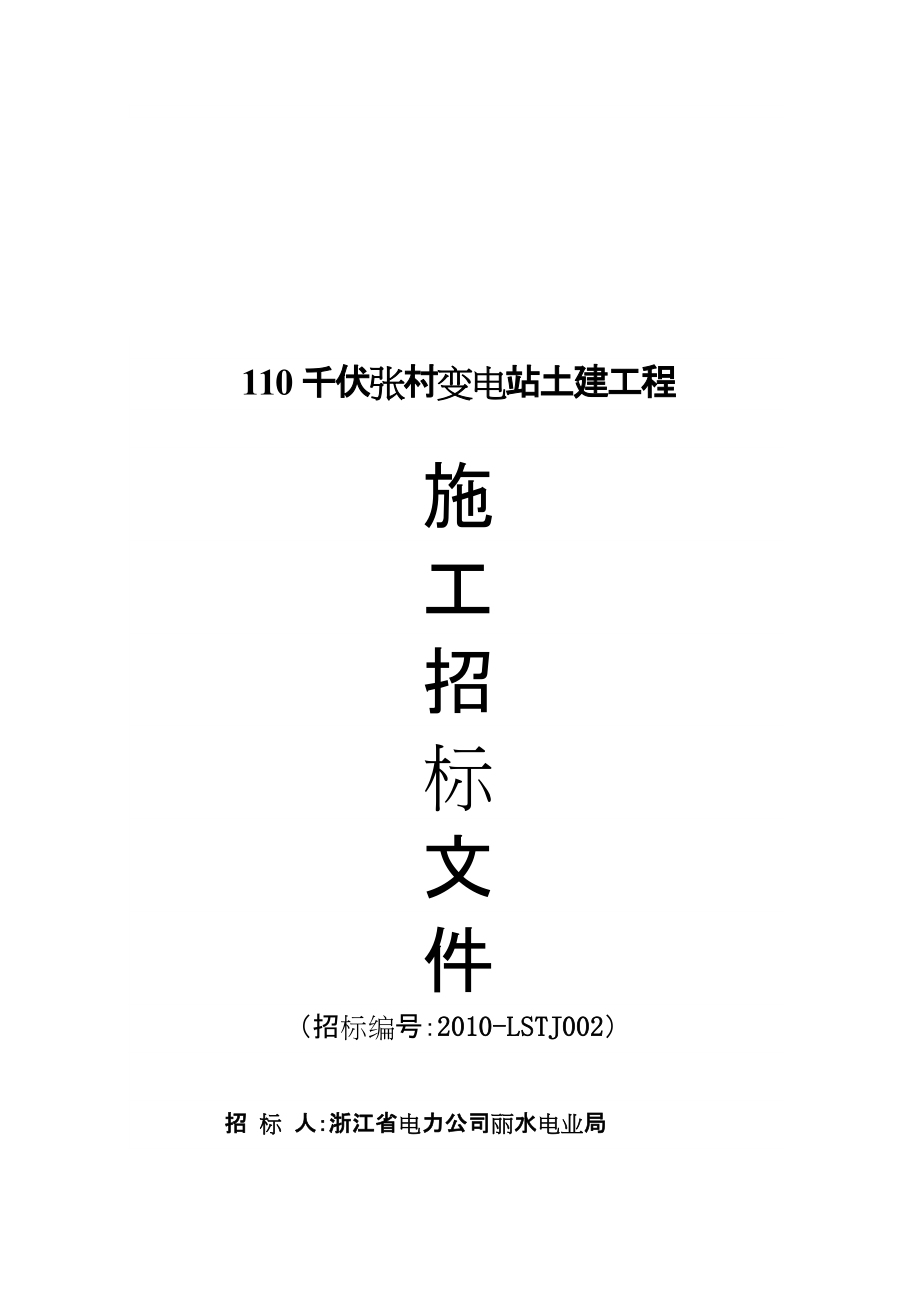 110 千伏张村变电站土建工程

施
工
招
标
文
件

(招标编号:2010-LSTJ002)

招 标 人:浙江省电力公司丽水电业局